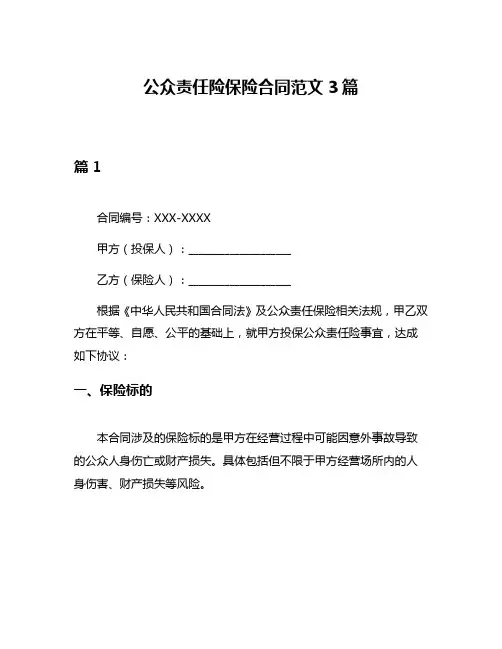 公众责任险保险合同范文 3 篇

篇 1

合同编号：XXX-XXXX

甲方（投保人）：__________________

乙方（保险人）：__________________

根据《中华人民共和国合同法》及公众责任保险相关法规，甲乙双方在平等、自愿、公平的基础上，就甲方投保公众责任险事宜，达成如下协议：

一、保险标的

本合同涉及的保险标的是甲方在经营过程中可能因意外事故导致的公众人身伤亡或财产损失。具体包括但不限于甲方经营场所内的人身伤害、财产损失等风险。